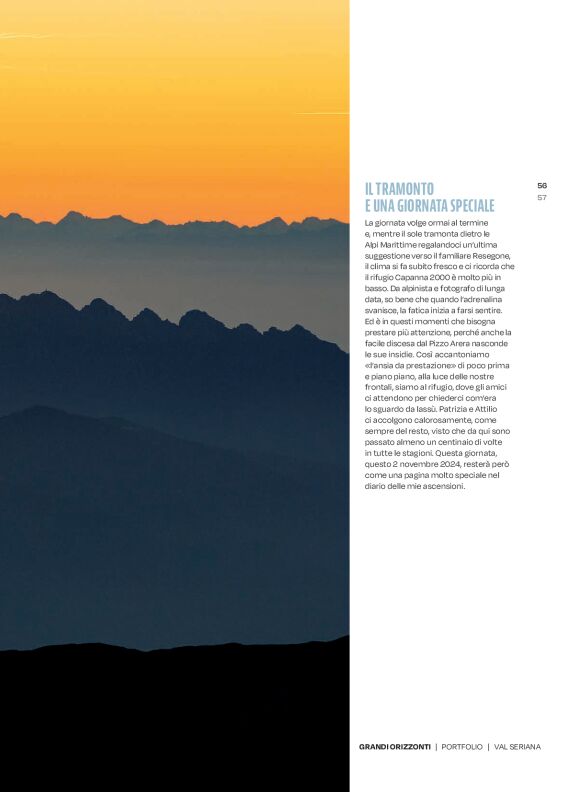 IL TRAMONTO
E UNA GIORNATA SPECIALE

56
57

La giornata volge ormai al termine e, mentre il sole tramonta dietro le Alpi Marittime regalandoci un'ultima suggestione verso il familiare Resegone, il clima si fa subito fresco e ci ricorda che il rifugio Capanna 2000 è molto più in basso. Da alpinista e fotografo di lunga data, so bene che quando l'adrenalina svanisce, la fatica inizia a farsi sentire. Ed è in questi momenti che bisogna prestare più attenzione, perché anche la facile discesa dal Pizzo Arera nasconde le sue insidie. Così accantoniamo «l'ansia da prestazione» di poco prima e piano piano, alla luce delle nostre frontali, siamo al rifugio, dove gli amici ci attendono per chiederci com'era lo sguardo da lassù. Patrizia e Attilio ci accolgono calorosamente, come sempre del resto, visto che da qui sono passato almeno un centinaio di volte in tutte le stagioni. Questa giornata, questo 2 novembre 2024, resterà però come una pagina molto speciale nel diario delle mie ascensioni.

GRANDI ORIZZONTI | PORTFOLIO | VAL SERIANA